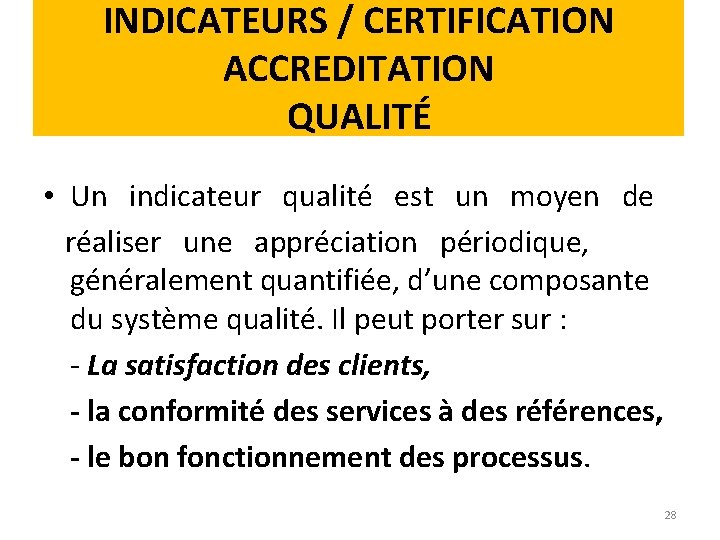 INDICATEURS / CERTIFICATION
ACCREDITATION
QUALITÉ

• Un indicateur qualité est un moyen de réaliser une appréciation périodique, généralement quantifiée, d'une composante du système qualité. Il peut porter sur :

- La satisfaction des clients,
- la conformité des services à des références,
- le bon fonctionnement des processus.

28